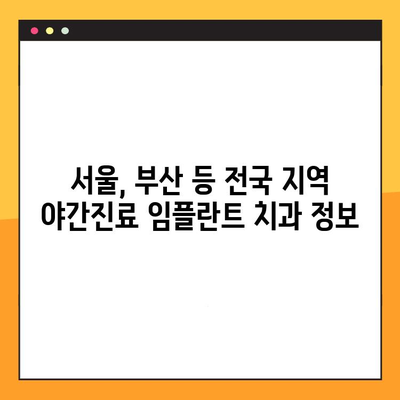 서울, 부산 등 전국 지역
야간진료 임플란트 치과 정보